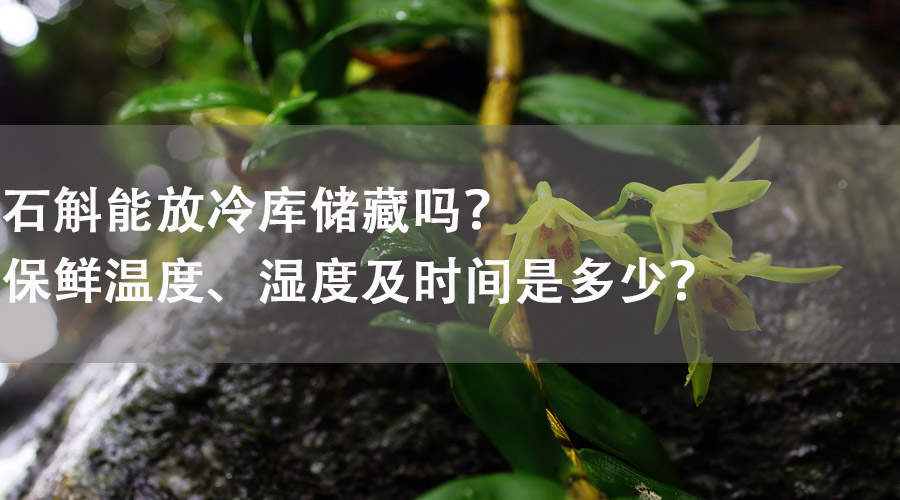 石斛能放冷库储藏吗？
保鲜温度、湿度及时间是多少？